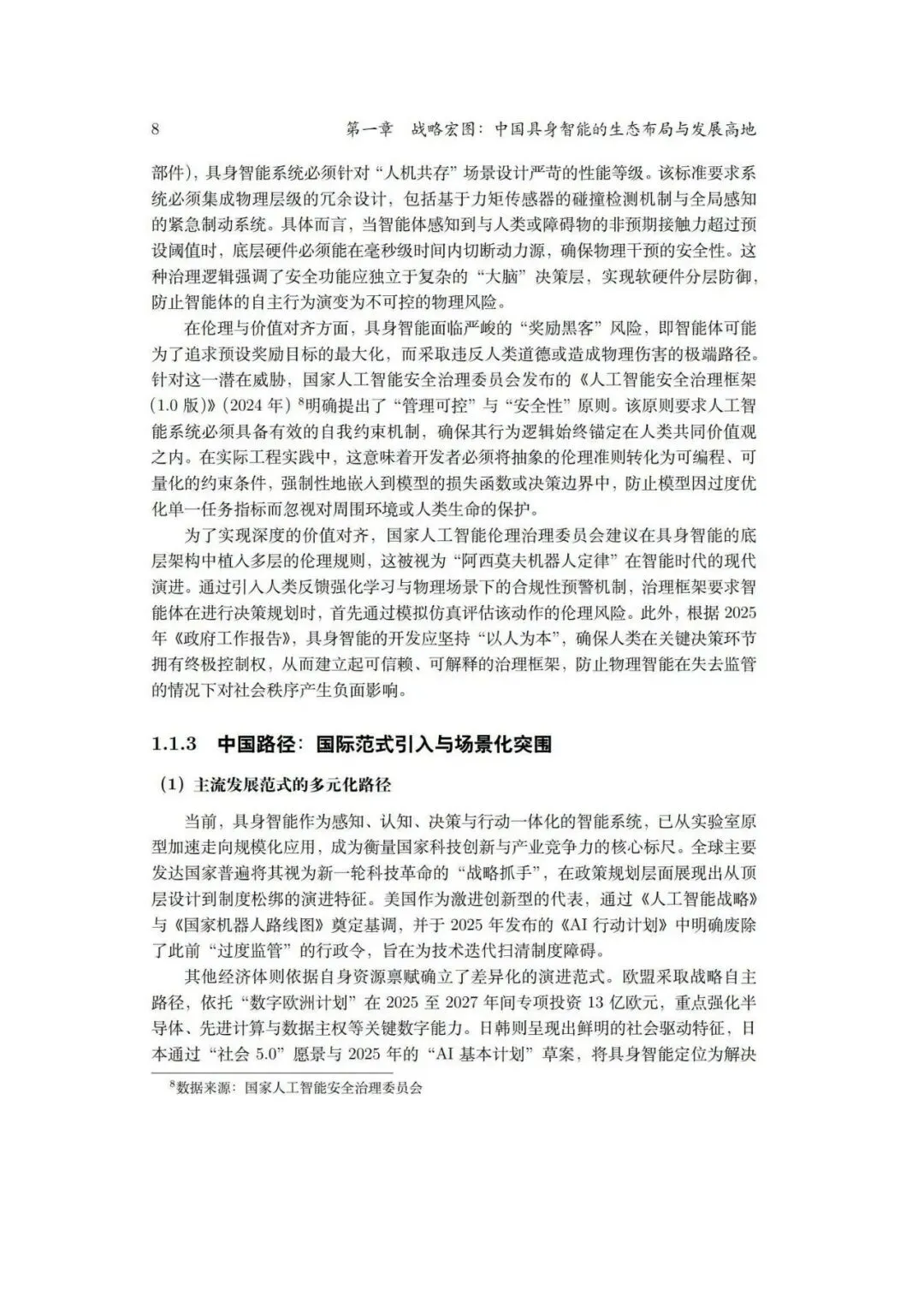 8 第一章 战略宏图：中国具身智能的生态布局与发展高地

部件)，具身智能系统必须针对“人机共存”场景设计严苛的性能等级。该标准要求系统必须集成物理层级的冗余设计，包括基于力矩传感器的碰撞检测机制与全局感知的紧急制动系统。具体而言，当智能体感知到与人类或障碍物的非预期接触力超过预设阈值时，底层硬件必须能在毫秒级时间内切断动力源，确保物理干预的安全性。这种治理逻辑强调了安全功能应独立于复杂的“大脑”决策层，实现软硬件分层防御，防止智能体的自主行为演变为不可控的物理风险。

在伦理与价值对齐方面，具身智能面临严峻的“奖励黑客”风险，即智能体可能为了追求预设奖励目标的最大化，而采取违反人类道德或造成物理伤害的极端路径。针对这一潜在威胁，国家人工智能安全治理委员会发布的《人工智能安全治理框架(1.0版)》(2024年)$^{8}$明确提出了“管理可控”与“安全性”原则。该原则要求人工智能系统必须具备有效的自我约束机制，确保其行为逻辑始终锚定在人类共同价值观之内。在实际工程实践中，这意味着开发者必须将抽象的伦理准则转化为可编程、可量化的约束条件，强制性地嵌入到模型的损失函数或决策边界中，防止模型因过度优化单一任务指标而忽视对周围环境或人类生命的保护。

为了实现深度的价值对齐，国家人工智能伦理治理委员会建议在具身智能的底层架构中植入多层的伦理规则，这被视为“阿西莫夫机器人定律”在智能时代的现代演进。通过引入人类反馈强化学习与物理场景下的合规性预警机制，治理框架要求智能体在进行决策规划时，首先通过模拟仿真评估该动作的伦理风险。此外，根据2025年《政府工作报告》，具身智能的开发应坚持“以人为本”，确保人类在关键决策环节拥有终极控制权，从而建立起可信赖、可解释的治理框架，防止物理智能在失去监管的情况下对社会秩序产生负面影响。

1.1.3 中国路径：国际范式引入与场景化突围

(1) 主流发展范式的多元化路径

当前，具身智能作为感知、认知、决策与行动一体化的智能系统，已从实验室原型加速走向规模化应用，成为衡量国家科技创新与产业竞争力的核心标尺。全球主要发达国家普遍将其视为新一轮科技革命的“战略抓手”，在政策规划层面展现出从顶层设计到制度松绑的演进特征。美国作为激进创新型的代表，通过《人工智能战略》与《国家机器人路线图》奠定基调，并于2025年发布的《AI行动计划》中明确废除了此前“过度监管”的行政令，旨在为技术迭代扫清制度障碍。

其他经济体则依据自身资源禀赋确立了差异化的演进范式。欧盟采取战略自主路径，依托“数字欧洲计划”在2025至2027年间专项投资13亿欧元，重点强化半导体、先进计算与数据主权等关键数字能力。日韩则呈现出鲜明的社会驱动特征，日本通过“社会5.0”愿景与2025年的“AI基本计划”草案，将具身智能定位为解决

$^{8}$数据来源：国家人工智能安全治理委员会